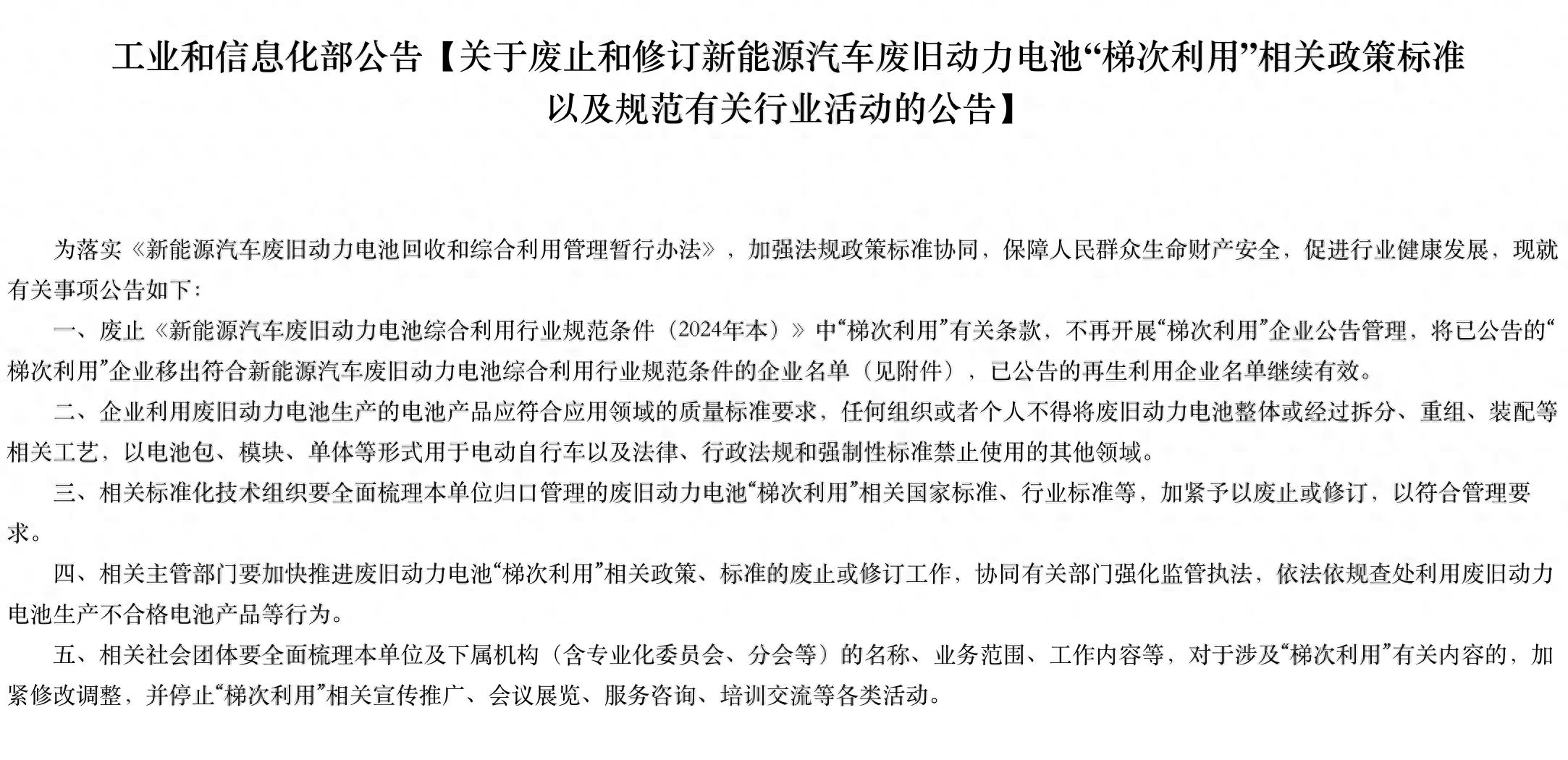 工业和信息化部公告【关于废止和修订新能源汽车废旧动力电池“梯次利用”相关政策标准以及规范有关行业活动的公告】

为落实《新能源汽车废旧动力电池回收和综合利用管理暂行办法》，加强法规政策标准协同，保障人民群众生命财产安全，促进行业健康发展，现就有关事项公告如下：

一、废止《新能源汽车废旧动力电池综合利用行业规范条件（2024年本）》中“梯次利用”有关条款，不再开展“梯次利用”企业公告管理，将已公告的“梯次利用”企业移出符合新能源汽车废旧动力电池综合利用行业规范条件的企业名单（见附件），已公告的再生利用企业名单继续有效。

二、企业利用废旧动力电池生产的电池产品应符合应用领域的质量标准要求，任何组织或者个人不得将废旧动力电池整体或经过拆分、重组、装配等相关工艺，以电池包、模块、单体等形式用于电动自行车以及法律、行政法规和强制性标准禁止使用的其他领域。

三、相关标准化技术组织要全面梳理本单位归口管理的废旧动力电池“梯次利用”相关国家标准、行业标准等，加紧予以废止或修订，以符合管理要求。

四、相关主管部门要加快推进废旧动力电池“梯次利用”相关政策、标准的废止或修订工作，协同有关部门强化监管执法，依法依规查处利用废旧动力电池生产不合格电池产品等行为。

五、相关社会团体要全面梳理本单位及下属机构（含专业化委员会、分会等）的名称、业务范围、工作内容等，对于涉及“梯次利用”有关内容的，加紧修改调整，并停止“梯次利用”相关宣传推广、会议展览、服务咨询、培训交流等各类活动。